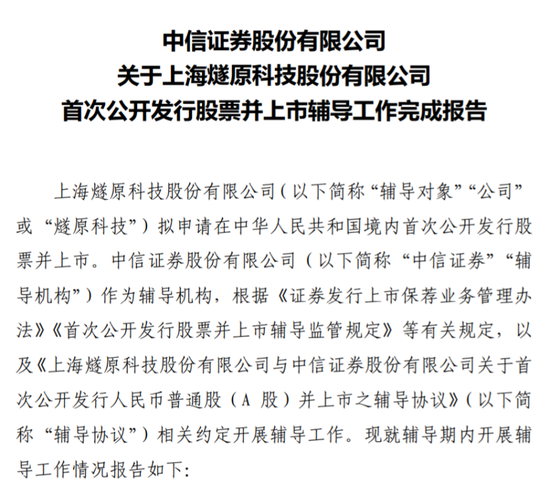 中信证券股份有限公司
关于上海燧原科技股份有限公司
首次公开发行股票并上市辅导工作完成报告

上海燧原科技股份有限公司（以下简称“辅导对象”“公司”或“燧原科技”）拟申请在中华人民共和国境内首次公开发行股票并上市。中信证券股份有限公司（以下简称“中信证券”“辅导机构”）作为辅导机构，根据《证券发行上市保荐业务管理办法》《首次公开发行股票并上市辅导监管规定》等有关规定，以及《上海燧原科技股份有限公司与中信证券股份有限公司关于首次公开发行人民币普通股（A 股）并上市之辅导协议》（以下简称“辅导协议”）相关约定开展辅导工作。现就辅导期内开展辅导工作情况报告如下：